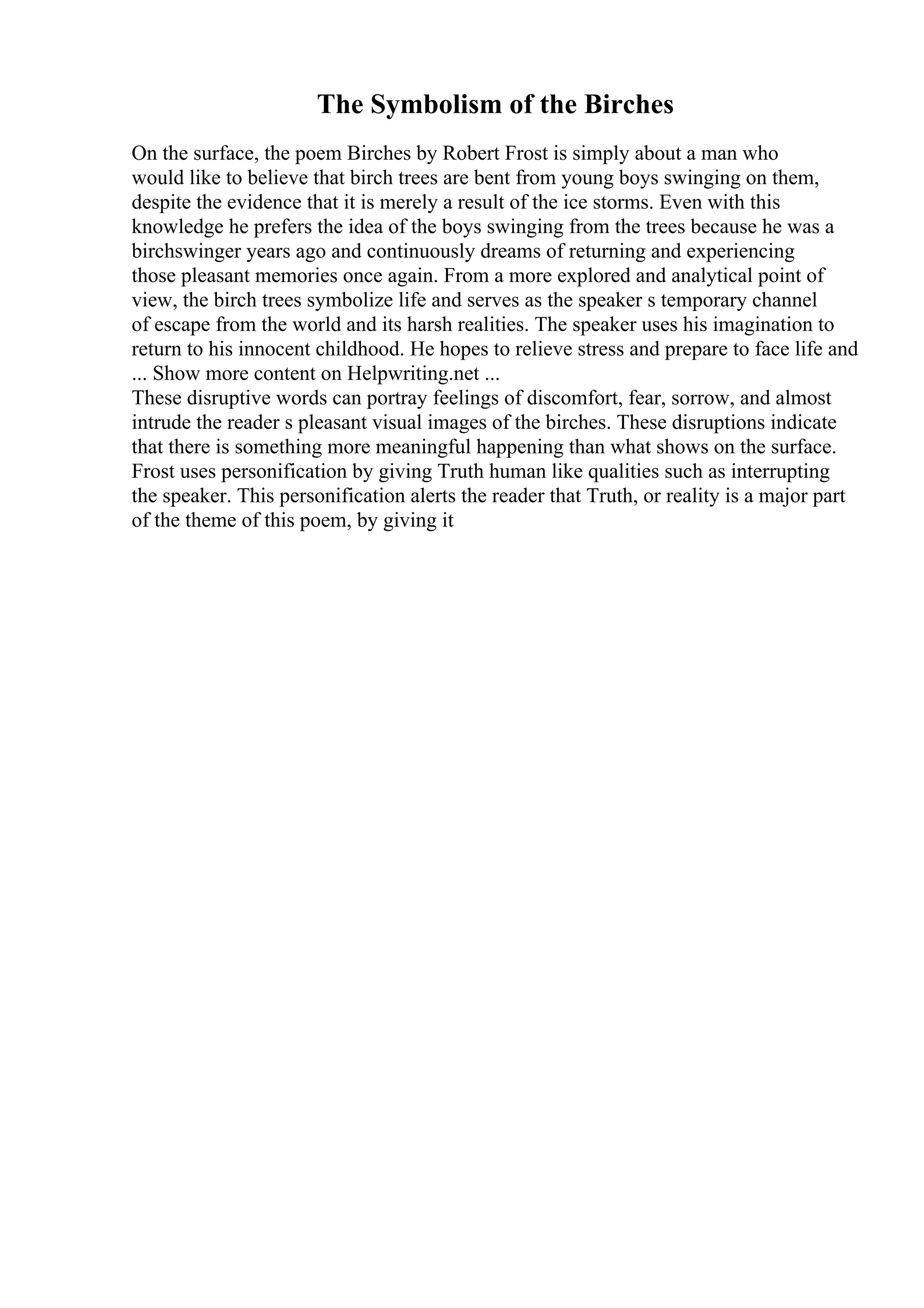 The Symbolism of the Birches

On the surface, the poem Birches by Robert Frost is simply about a man who would like to believe that birch trees are bent from young boys swinging on them, despite the evidence that it is merely a result of the ice storms. Even with this knowledge he prefers the idea of the boys swinging from the trees because he was a birchswinger years ago and continuously dreams of returning and experiencing those pleasant memories once again. From a more explored and analytical point of view, the birch trees symbolize life and serves as the speaker s temporary channel of escape from the world and its harsh realities. The speaker uses his imagination to return to his innocent childhood. He hopes to relieve stress and prepare to face life and ... Show more content on Helpwriting.net ...
These disruptive words can portray feelings of discomfort, fear, sorrow, and almost intrude the reader s pleasant visual images of the birches. These disruptions indicate that there is something more meaningful happening than what shows on the surface. Frost uses personification by giving Truth human like qualities such as interrupting the speaker. This personification alerts the reader that Truth, or reality is a major part of the theme of this poem, by giving it